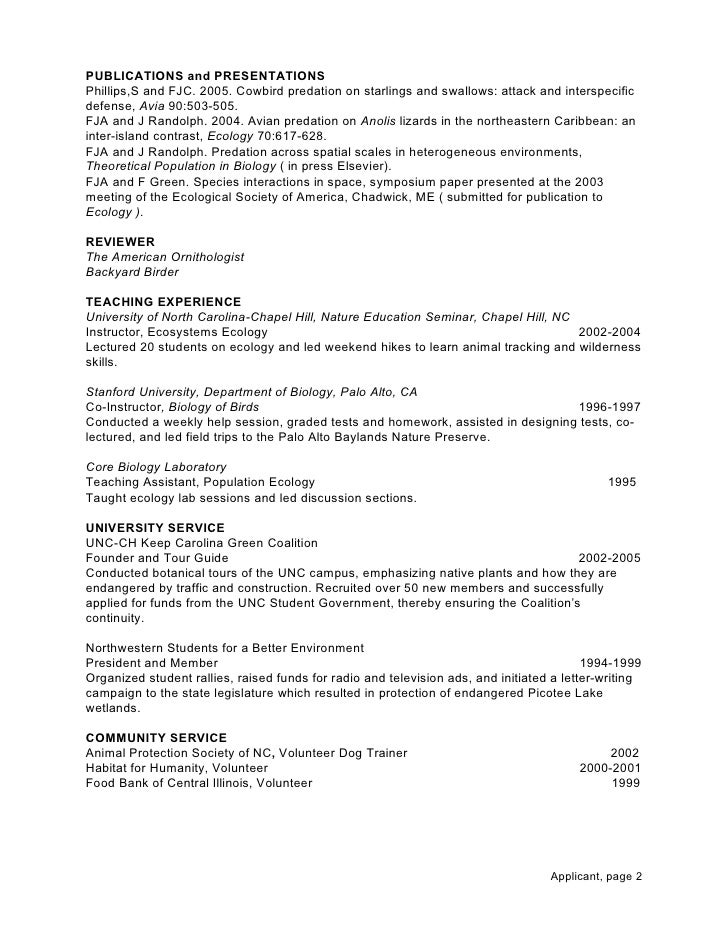 PUBLICATIONS and PRESENTATIONS
Phillips,S and FJC. 2005. Cowbird predation on starlings and swallows: attack and interspecific defense, Avia 90:503-505.
FJA and J Randolph. 2004. Avian predation on Anolis lizards in the northeastern Caribbean: an inter-island contrast, Ecology 70:617-628.
FJA and J Randolph. Predation across spatial scales in heterogeneous environments, Theoretical Population in Biology ( in press Elsevier).
FJA and F Green. Species interactions in space, symposium paper presented at the 2003 meeting of the Ecological Society of America, Chadwick, ME ( submitted for publication to Ecology ).

REVIEWER
The American Ornithologist
Backyard Birder

TEACHING EXPERIENCE
University of North Carolina-Chapel Hill, Nature Education Seminar, Chapel Hill, NC
Instructor, Ecosystems Ecology 2002-2004
Lectured 20 students on ecology and led weekend hikes to learn animal tracking and wilderness skills.

Stanford University, Department of Biology, Palo Alto, CA
Co-Instructor, Biology of Birds 1996-1997
Conducted a weekly help session, graded tests and homework, assisted in designing tests, co-lectured, and led field trips to the Palo Alto Baylands Nature Preserve.

Core Biology Laboratory
Teaching Assistant, Population Ecology 1995
Taught ecology lab sessions and led discussion sections.

UNIVERSITY SERVICE
UNC-CH Keep Carolina Green Coalition
Founder and Tour Guide 2002-2005
Conducted botanical tours of the UNC campus, emphasizing native plants and how they are endangered by traffic and construction. Recruited over 50 new members and successfully applied for funds from the UNC Student Government, thereby ensuring the Coalition's continuity.

Northwestern Students for a Better Environment
President and Member 1994-1999
Organized student rallies, raised funds for radio and television ads, and initiated a letter-writing campaign to the state legislature which resulted in protection of endangered Picotee Lake wetlands.

COMMUNITY SERVICE
Animal Protection Society of NC, Volunteer Dog Trainer 2002
Habitat for Humanity, Volunteer 2000-2001
Food Bank of Central Illinois, Volunteer 1999

Applicant, page 2